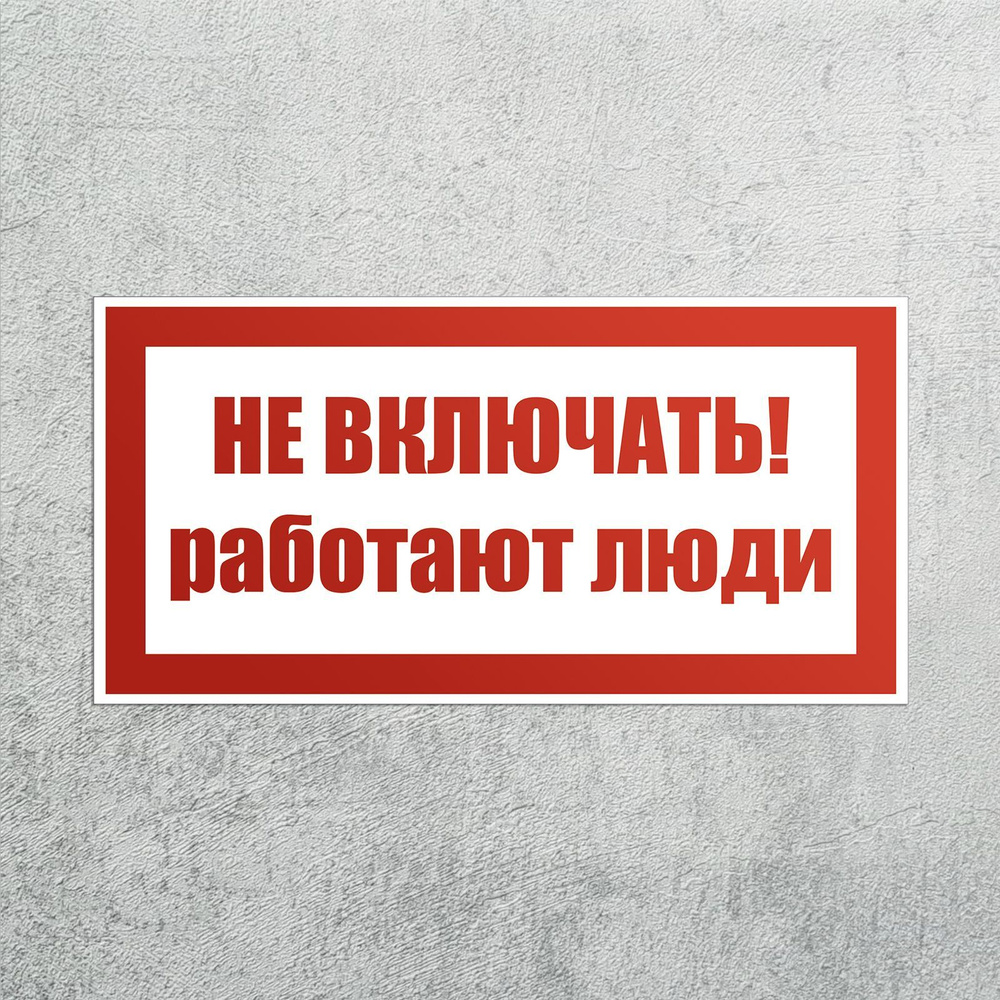 НЕ ВКЛЮЧАТЬ!
работают люди